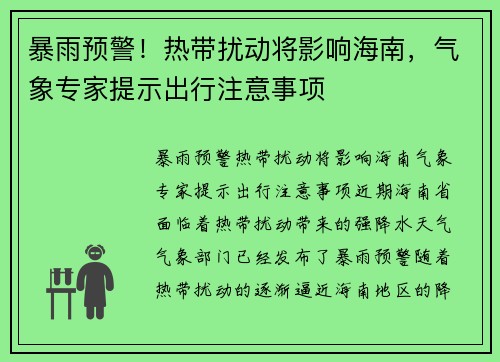 暴雨预警！热带扰动将影响海南，气象专家提示出行注意事项

暴雨预警热带扰动将影响海南气象专家提示出行注意事项近期海南省面临着热带扰动带来的强降水天气气象部门已经发布了暴雨预警随着热带扰动的逐渐逼近海南地区的降